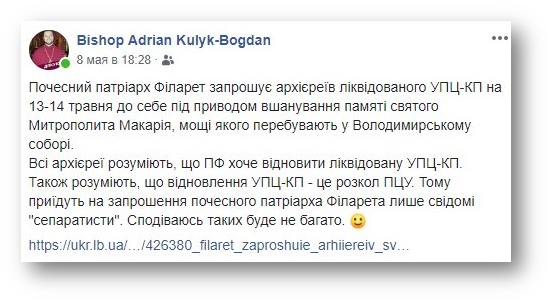 Bishop Adrian Kulyk-Bogdan
8 мая в 18:28 ·

Почесний патріарх Філарет запрошує архієреїв ліквідованого УПЦ-КП на 13-14 травня до себе під приводом вшанування памяті святого Митрополита Макарія, мощі якого перебувають у Володимирському соборі.
Всі архієреї розуміють, що ПФ хоче відновити ліквідовану УПЦ-КП. Також розуміють, що відновлення УПЦ-КП - це розкол ПЦУ. Тому приїдуть на запрошення почесного патріарха Філарета лише свідомі "сепаратисти". Сподіваюсь таких буде не багато. 🙂

https://ukr.lb.ua/…/426380_filaret_zaproshuie_arhiiereiv_sv…